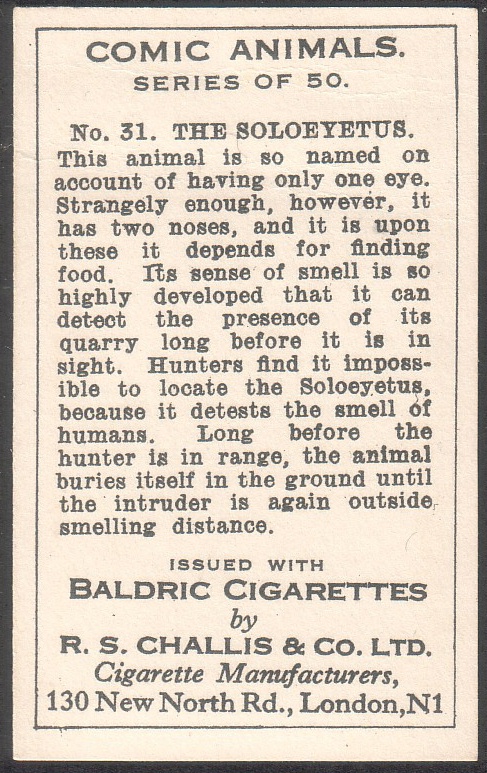 COMIC ANIMALS.
SERIES OF 50.

No. 31. THE SOLOEYETUS.
This animal is so named on account of having only one eye. Strangely enough, however, it has two noses, and it is upon these it depends for finding food. Its sense of smell is so highly developed that it can detect the presence of its quarry long before it is in sight. Hunters find it impossible to locate the Soloeyetus, because it detests the smell of humans. Long before the hunter is in range, the animal buries itself in the ground until the intruder is again outside smelling distance.

ISSUED WITH
BALDRIC CIGARETTES
by
R. S. CHALLIS & CO. LTD.
Cigarette Manufacturers,
130 New North Rd., London, N1